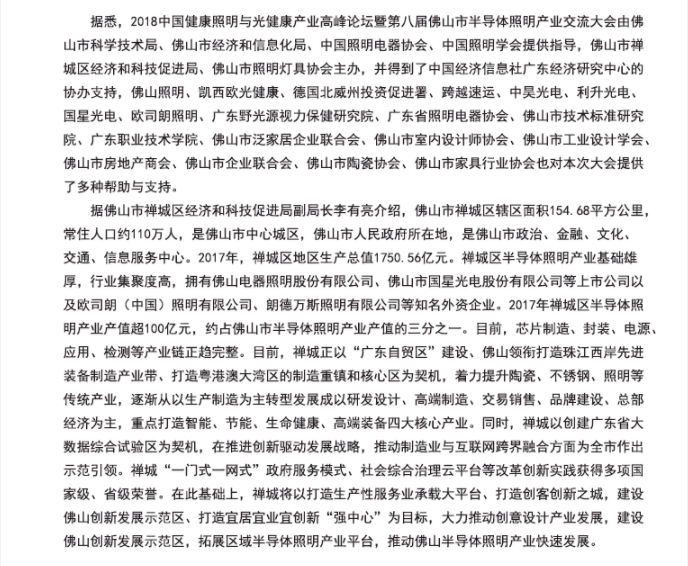 据悉，2018中国健康照明与光健康产业高峰论坛暨第八届佛山市半导体照明产业交流大会由佛山市科学技术局、佛山市经济和信息化局、中国照明电器协会、中国照明学会提供指导，佛山市禅城区经济和科技促进局、佛山市照明灯具协会主办，并得到了中国经济信息社广东经济研究中心的协办支持，佛山照明、凯西欧光健康、德国北威州投资促进署、跨越速运、中昊光电、利升光电、国星光电、欧司朗照明、广东野光源视力保健研究院、广东省照明电器协会、佛山市技术标准研究院、广东职业技术学院、佛山市泛家居企业联合会、佛山市室内设计师协会、佛山市工业设计学会、佛山市房地产商会、佛山市企业联合会、佛山市陶瓷协会、佛山市家具行业协会也对本次大会提供了多种帮助与支持。

据佛山市禅城区经济和科技促进局副局长李有亮介绍，佛山市禅城区辖区面积154.68平方公里，常住人口约110万人，是佛山市中心城区，佛山市人民政府所在地，是佛山市政治、金融、文化、交通、信息服务中心。2017年，禅城区地区生产总值1750.56亿元。禅城区半导体照明产业基础雄厚，行业集聚度高，拥有佛山电器照明股份有限公司、佛山市国星光电股份有限公司等上市公司以及欧司朗（中国）照明有限公司、朗德万斯照明有限公司等知名外资企业。2017年禅城区半导体照明产业产值超100亿元，约占佛山市半导体照明产业产值的三分之一。目前，芯片制造、封装、电源、应用、检测等产业链正趋完整。目前，禅城正以“广东自贸区”建设、佛山领衔打造珠江西岸先进装备制造产业带、打造粤港澳大湾区的制造重镇和核心区为契机，着力提升陶瓷、不锈钢、照明等传统产业，逐渐从以生产制造为主转型发展成以研发设计、高端制造、交易销售、品牌建设、总部经济为主，重点打造智能、节能、生命健康、高端装备四大核心产业。同时，禅城以创建广东省大数据综合试验区为契机，在推进创新驱动发展战略，推动制造业与互联网跨界融合方面为全市作出示范引领。禅城“一门式一网式”政府服务模式、社会综合治理云平台等改革创新实践获得多项国家级、省级荣誉。在此基础上，禅城将以打造生产性服务业承载大平台、打造创客创新之城，建设佛山创新发展示范区、打造宜居宜业宜创新“强中心”为目标，大力推动创意设计产业发展，建设佛山创新发展示范区，拓展区域半导体照明产业平台，推动佛山半导体照明产业快速发展。